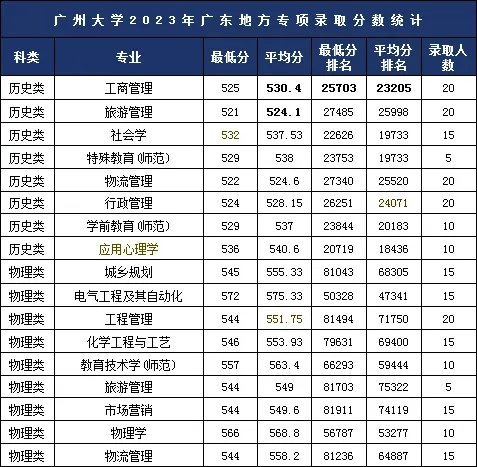 广州大学2023年广东地方专项录取分数统计

| 科类 | 专业 | 最低分 | 平均分 | 最低分排名 | 平均分排名 | 录取人数 |
|---|---|---|---|---|---|---|
| 历史类 | 工商管理 | 525 | 530.4 | 25703 | 23205 | 20 |
| 历史类 | 旅游管理 | 521 | 524.1 | 27485 | 25998 | 20 |
| 历史类 | 社会学 | 532 | 537.53 | 22626 | 19733 | 15 |
| 历史类 | 特殊教育(师范) | 529 | 538 | 23753 | 19733 | 5 |
| 历史类 | 物流管理 | 522 | 524.6 | 27340 | 25520 | 20 |
| 历史类 | 行政管理 | 524 | 528.15 | 26251 | 24071 | 20 |
| 历史类 | 学前教育(师范) | 529 | 537 | 23844 | 20183 | 10 |
| 历史类 | 应用心理学 | 536 | 540.6 | 20719 | 18436 | 10 |
| 物理类 | 城乡规划 | 545 | 555.33 | 81043 | 68305 | 15 |
| 物理类 | 电气工程及其自动化 | 572 | 575.33 | 50328 | 47341 | 15 |
| 物理类 | 工程管理 | 544 | 551.75 | 81494 | 71750 | 20 |
| 物理类 | 化学工程与工艺 | 546 | 553.93 | 79631 | 69400 | 15 |
| 物理类 | 教育技术学(师范) | 557 | 563.4 | 66293 | 59444 | 10 |
| 物理类 | 旅游管理 | 544 | 549 | 81703 | 75322 | 5 |
| 物理类 | 市场营销 | 544 | 549.6 | 81911 | 74119 | 15 |
| 物理类 | 物理学 | 566 | 568.8 | 56787 | 53277 | 10 |
| 物理类 | 物流管理 | 544 | 558.2 | 81236 | 64887 | 15 |